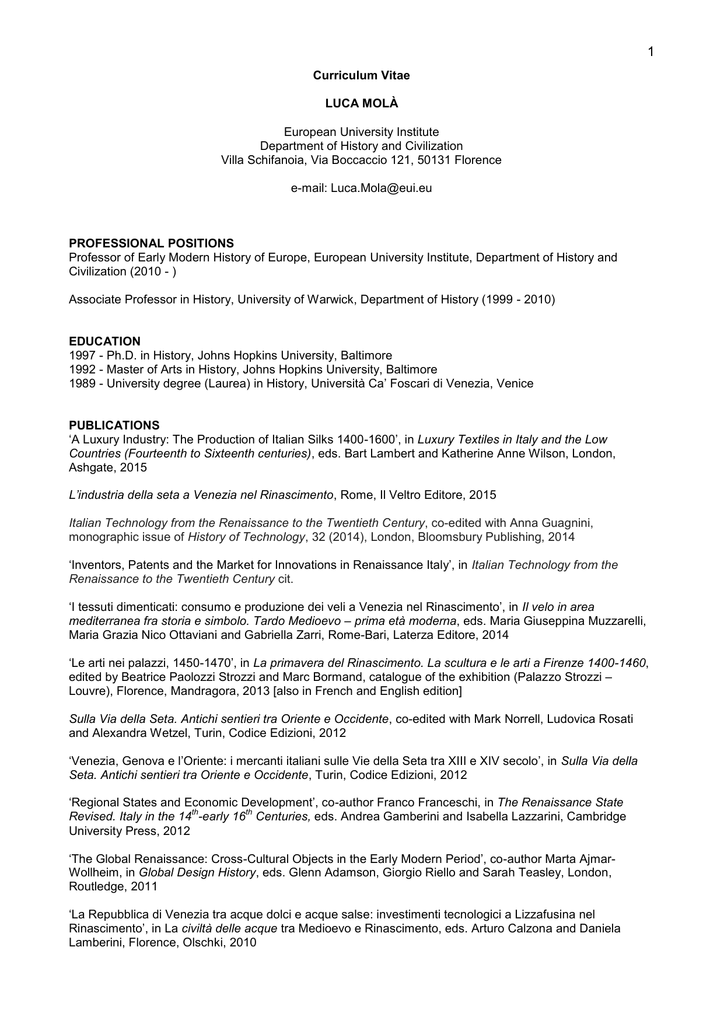 1

Curriculum Vitae

LUCA MOLÀ

European University Institute
Department of History and Civilization
Villa Schifanoia, Via Boccaccio 121, 50131 Florence

e-mail: Luca.Mola@eui.eu

PROFESSIONAL POSITIONS
Professor of Early Modern History of Europe, European University Institute, Department of History and Civilization (2010 - )

Associate Professor in History, University of Warwick, Department of History (1999 - 2010)

EDUCATION
1997 - Ph.D. in History, Johns Hopkins University, Baltimore
1992 - Master of Arts in History, Johns Hopkins University, Baltimore
1989 - University degree (Laurea) in History, Università Ca' Foscari di Venezia, Venice

PUBLICATIONS
'A Luxury Industry: The Production of Italian Silks 1400-1600', in Luxury Textiles in Italy and the Low Countries (Fourteenth to Sixteenth centuries), eds. Bart Lambert and Katherine Anne Wilson, London, Ashgate, 2015

L'industria della seta a Venezia nel Rinascimento, Rome, Il Veltro Editore, 2015

Italian Technology from the Renaissance to the Twentieth Century, co-edited with Anna Guagnini, monographic issue of History of Technology, 32 (2014), London, Bloomsbury Publishing, 2014

'Inventors, Patents and the Market for Innovations in Renaissance Italy', in Italian Technology from the Renaissance to the Twentieth Century cit.

'I tessuti dimenticati: consumo e produzione dei veli a Venezia nel Rinascimento', in Il velo in area mediterranea fra storia e simbolo. Tardo Medioevo – prima età moderna, eds. Maria Giuseppina Muzzarelli, Maria Grazia Nico Ottaviani and Gabriella Zarri, Rome-Bari, Laterza Editore, 2014

'Le arti nei palazzi, 1450-1470', in La primavera del Rinascimento. La scultura e le arti a Firenze 1400-1460, edited by Beatrice Paolozzi Strozzi and Marc Bormand, catalogue of the exhibition (Palazzo Strozzi – Louvre), Florence, Mandragora, 2013 [also in French and English edition]

Sulla Via della Seta. Antichi sentieri tra Oriente e Occidente, co-edited with Mark Norrell, Ludovica Rosati and Alexandra Wetzel, Turin, Codice Edizioni, 2012

'Venezia, Genova e l'Oriente: i mercanti italiani sulle Vie della Seta tra XIII e XIV secolo', in Sulla Via della Seta. Antichi sentieri tra Oriente e Occidente, Turin, Codice Edizioni, 2012

'Regional States and Economic Development', co-author Franco Franceschi, in The Renaissance State Revised. Italy in the $14^{th}$-early $16^{th}$ Centuries, eds. Andrea Gamberini and Isabella Lazzarini, Cambridge University Press, 2012

'The Global Renaissance: Cross-Cultural Objects in the Early Modern Period', co-author Marta Ajmar-Wollheim, in Global Design History, eds. Glenn Adamson, Giorgio Riello and Sarah Teasley, London, Routledge, 2011

'La Repubblica di Venezia tra acque dolci e acque salse: investimenti tecnologici a Lizzafusina nel Rinascimento', in La civiltà delle acque tra Medioevo e Rinascimento, eds. Arturo Calzona and Daniela Lamberini, Florence, Olschki, 2010